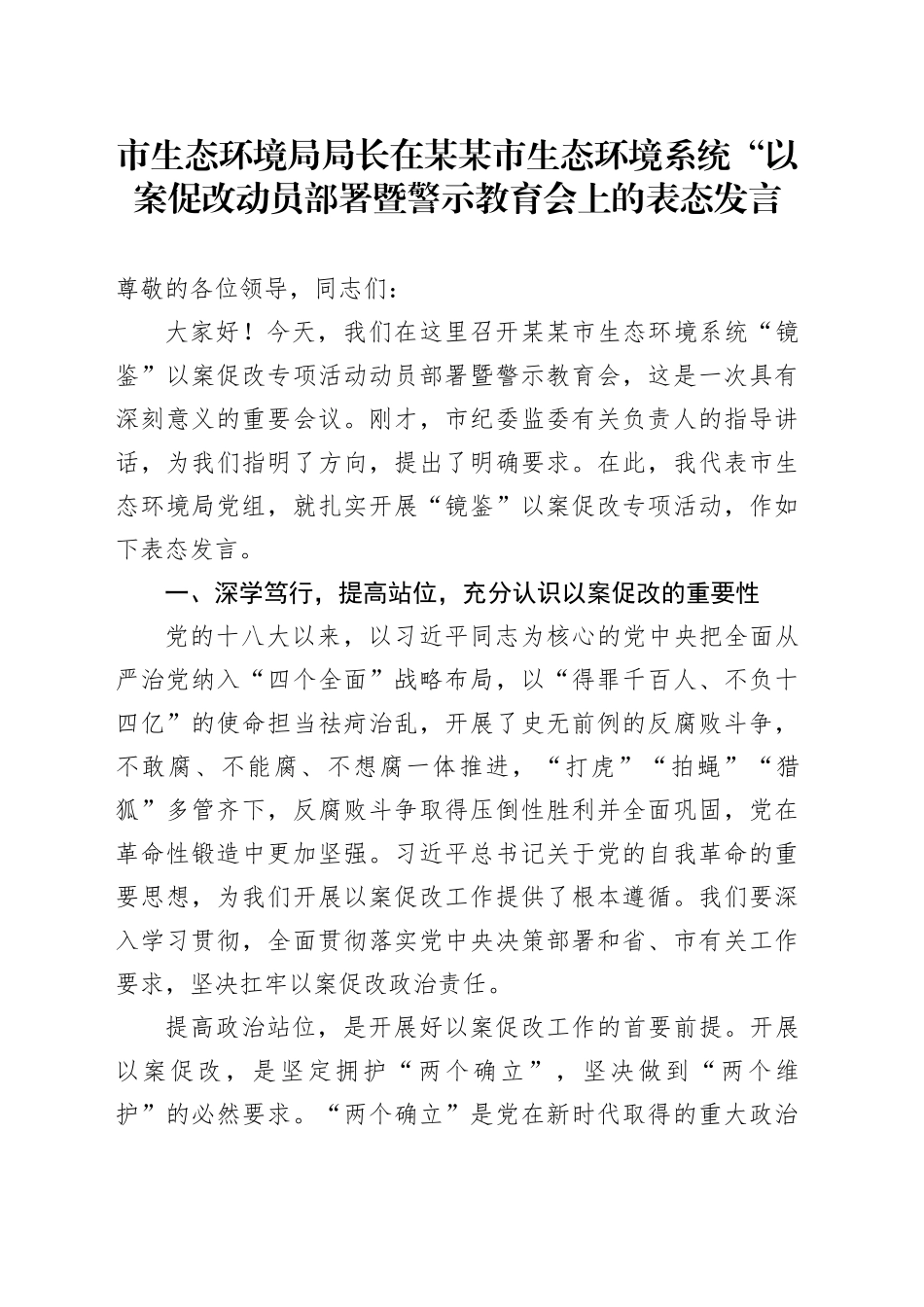 市生态环境局局长在某某市生态环境系统“以案促改动员部署暨警示教育会上的表态发言

尊敬的各位领导，同志们：

大家好！今天，我们在这里召开某某市生态环境系统“镜鉴”以案促改专项活动动员部署暨警示教育会，这是一次具有深刻意义的重要会议。刚才，市纪委监委有关负责人的指导讲话，为我们指明了方向，提出了明确要求。在此，我代表市生态环境局党组，就扎实开展“镜鉴”以案促改专项活动，作如下表态发言。

一、深学笃行，提高站位，充分认识以案促改的重要性

党的十八大以来，以习近平同志为核心的党中央把全面从严治党纳入“四个全面”战略布局，以“得罪千百人、不负十四亿”的使命担当祛疴治乱，开展了史无前例的反腐败斗争，不敢腐、不能腐、不想腐一体推进，“打虎”“拍蝇”“猎狐”多管齐下，反腐败斗争取得压倒性胜利并全面巩固，党在革命性锻造中更加坚强。习近平总书记关于党的自我革命的重要思想，为我们开展以案促改工作提供了根本遵循。我们要深入学习贯彻，全面贯彻落实党中央决策部署和省、市有关工作要求，坚决扛牢以案促改政治责任。

提高政治站位，是开展好以案促改工作的首要前提。开展以案促改，是坚定拥护“两个确立”，坚决做到“两个维护”的必然要求。“两个确立”是党在新时代取得的重大政治